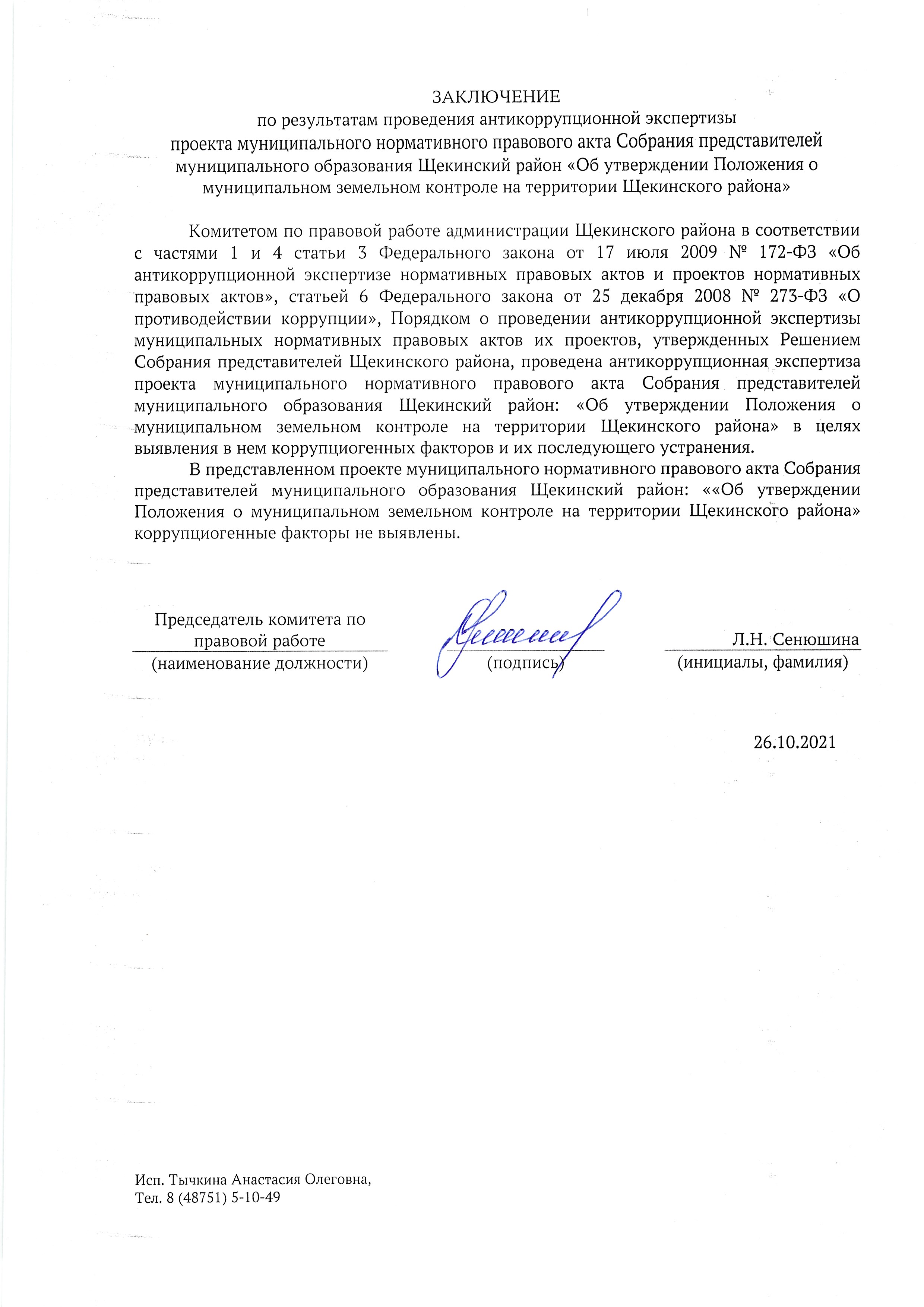 ЗАКЛЮЧЕНИЕ
по результатам проведения антикоррупционной экспертизы
проекта муниципального нормативного правового акта Собрания представителей муниципального образования Щекинский район «Об утверждении Положения о муниципальном земельном контроле на территории Щекинского района»

Комитетом по правовой работе администрации Щекинского района в соответствии с частями 1 и 4 статьи 3 Федерального закона от 17 июля 2009 № 172-ФЗ «Об антикоррупционной экспертизе нормативных правовых актов и проектов нормативных правовых актов», статьей 6 Федерального закона от 25 декабря 2008 № 273-ФЗ «О противодействии коррупции», Порядком о проведении антикоррупционной экспертизы муниципальных нормативных правовых актов их проектов, утвержденных Решением Собрания представителей Щекинского района, проведена антикоррупционная экспертиза проекта муниципального нормативного правового акта Собрания представителей муниципального образования Щекинский район: «Об утверждении Положения о муниципальном земельном контроле на территории Щекинского района» в целях выявления в нем коррупциогенных факторов и их последующего устранения.

В представленном проекте муниципального нормативного правового акта Собрания представителей муниципального образования Щекинский район: ««Об утверждении Положения о муниципальном земельном контроле на территории Щекинского района» коррупциогенные факторы не выявлены.

Председатель комитета по правовой работе
(наименование должности)

(подпись)

Л.Н. Сенюшина
(инициалы, фамилия)

26.10.2021

Исп. Тычкина Анастасия Олеговна,
Тел. 8 (48751) 5-10-49